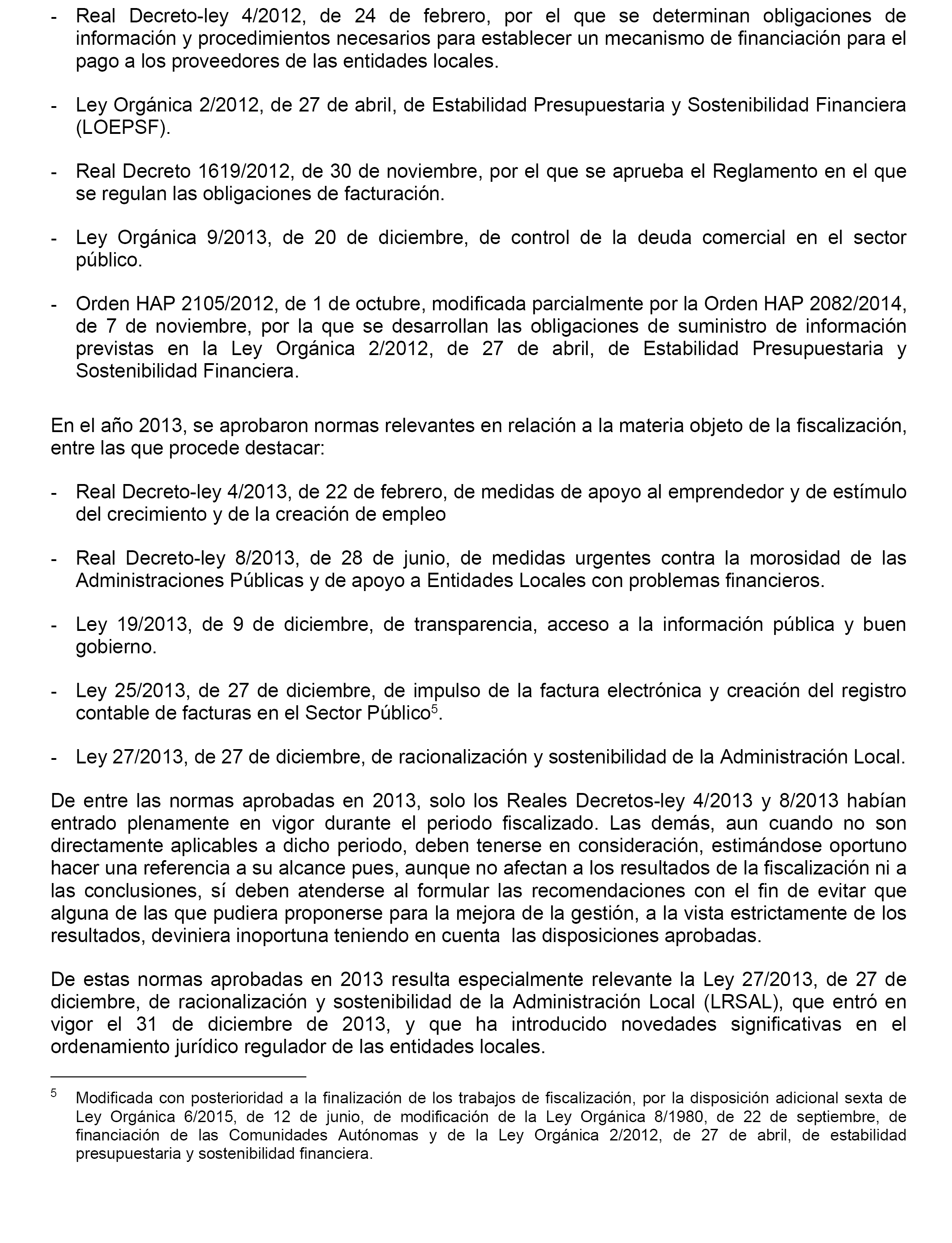 - Real Decreto-ley 4/2012, de 24 de febrero, por el que se determinan obligaciones de información y procedimientos necesarios para establecer un mecanismo de financiación para el pago a los proveedores de las entidades locales.

- Ley Orgánica 2/2012, de 27 de abril, de Estabilidad Presupuestaria y Sostenibilidad Financiera (LOEPSF).

- Real Decreto 1619/2012, de 30 de noviembre, por el que se aprueba el Reglamento en el que se regulan las obligaciones de facturación.

- Ley Orgánica 9/2013, de 20 de diciembre, de control de la deuda comercial en el sector público.

- Orden HAP 2105/2012, de 1 de octubre, modificada parcialmente por la Orden HAP 2082/2014, de 7 de noviembre, por la que se desarrollan las obligaciones de suministro de información previstas en la Ley Orgánica 2/2012, de 27 de abril, de Estabilidad Presupuestaria y Sostenibilidad Financiera.

En el año 2013, se aprobaron normas relevantes en relación a la materia objeto de la fiscalización, entre las que procede destacar:

- Real Decreto-ley 4/2013, de 22 de febrero, de medidas de apoyo al emprendedor y de estímulo del crecimiento y de la creación de empleo

- Real Decreto-ley 8/2013, de 28 de junio, de medidas urgentes contra la morosidad de las Administraciones Públicas y de apoyo a Entidades Locales con problemas financieros.

- Ley 19/2013, de 9 de diciembre, de transparencia, acceso a la información pública y buen gobierno.

- Ley 25/2013, de 27 de diciembre, de impulso de la factura electrónica y creación del registro contable de facturas en el Sector Público$^5$.

- Ley 27/2013, de 27 de diciembre, de racionalización y sostenibilidad de la Administración Local.

De entre las normas aprobadas en 2013, solo los Reales Decretos-ley 4/2013 y 8/2013 habían entrado plenamente en vigor durante el periodo fiscalizado. Las demás, aun cuando no son directamente aplicables a dicho periodo, deben tenerse en consideración, estimándose oportuno hacer una referencia a su alcance pues, aunque no afectan a los resultados de la fiscalización ni a las conclusiones, sí deben atenderse al formular las recomendaciones con el fin de evitar que alguna de las que pudiera proponerse para la mejora de la gestión, a la vista estrictamente de los resultados, deviniera inoportuna teniendo en cuenta las disposiciones aprobadas.

De estas normas aprobadas en 2013 resulta especialmente relevante la Ley 27/2013, de 27 de diciembre, de racionalización y sostenibilidad de la Administración Local (LRSAL), que entró en vigor el 31 de diciembre de 2013, y que ha introducido novedades significativas en el ordenamiento jurídico regulador de las entidades locales.

$^5$ Modificada con posterioridad a la finalización de los trabajos de fiscalización, por la disposición adicional sexta de Ley Orgánica 6/2015, de 12 de junio, de modificación de la Ley Orgánica 8/1980, de 22 de septiembre, de financiación de las Comunidades Autónomas y de la Ley Orgánica 2/2012, de 27 de abril, de estabilidad presupuestaria y sostenibilidad financiera.